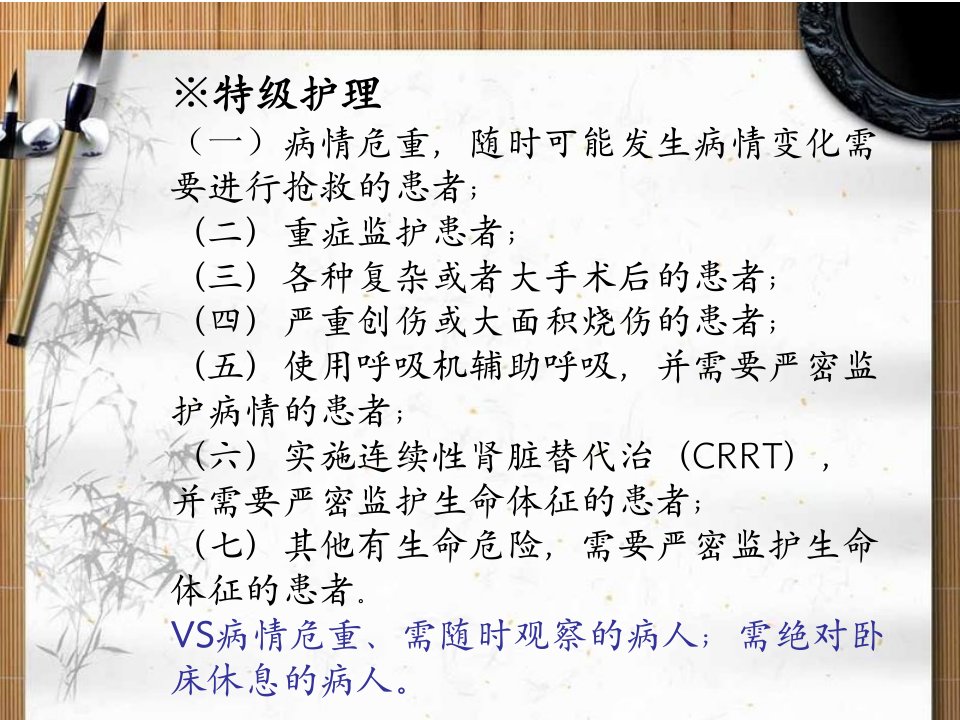 ※特级护理

（一）病情危重，随时可能发生病情变化需要进行抢救的患者；

（二）重症监护患者；

（三）各种复杂或者大手术后的患者；

（四）严重创伤或大面积烧伤的患者；

（五）使用呼吸机辅助呼吸，并需要严密监护病情的患者；

（六）实施连续性肾脏替代治（CRRT），并需要严密监护生命体征的患者；

（七）其他有生命危险，需要严密监护生命体征的患者。

VS病情危重、需随时观察的病人；需绝对卧床休息的病人。